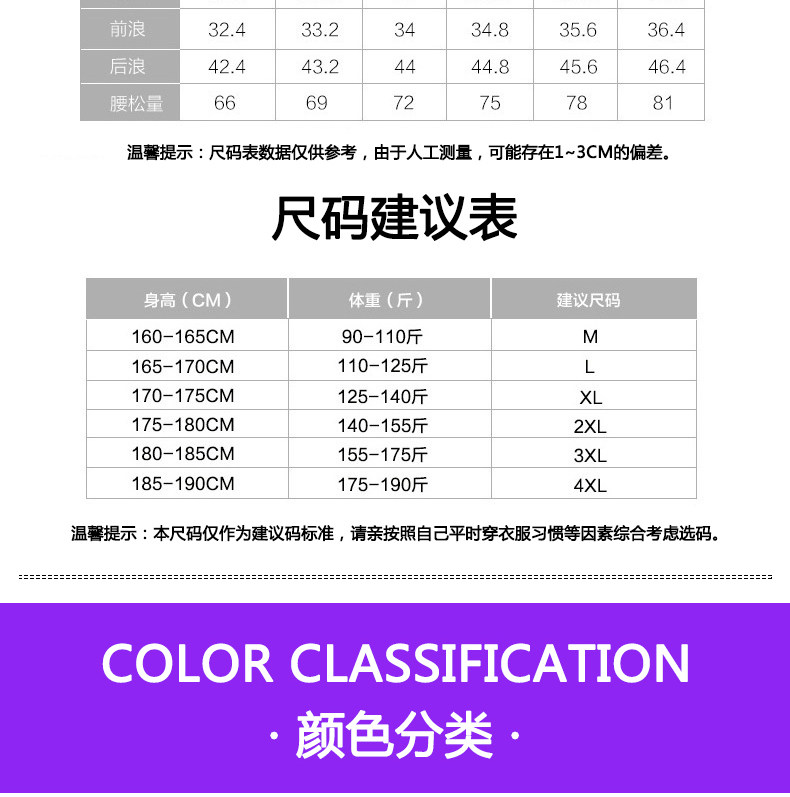 | 前浪 | 32.4 | 33.2 | 34 | 34.8 | 35.6 | 36.4 |
|---|---|---|---|---|---|---|
| 后浪 | 42.4 | 43.2 | 44 | 44.8 | 45.6 | 46.4 |
| 腰松量 | 66 | 69 | 72 | 75 | 78 | 81 |

温馨提示：尺码表数据仅供参考，由于人工测量，可能存在1~3CM的偏差。

尺码建议表

| 身高（CM） | 体重（斤） | 建议尺码 |
|---|---|---|
| 160-165CM | 90-110斤 | M |
| 165-170CM | 110-125斤 | L |
| 170-175CM | 125-140斤 | XL |
| 175-180CM | 140-155斤 | 2XL |
| 180-185CM | 155-175斤 | 3XL |
| 185-190CM | 175-190斤 | 4XL |

温馨提示：本尺码仅作为建议码标准，请亲按照自己平时穿衣服习惯等因素综合考虑选码。

COLOR CLASSIFICATION
· 颜色分类 ·